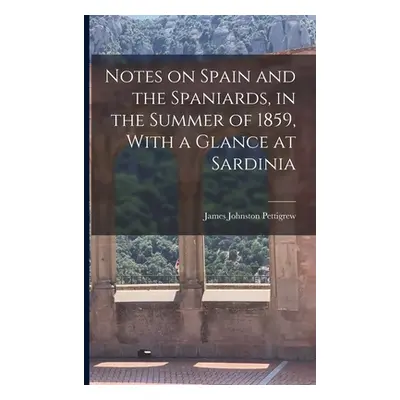 Notes on Spain and the Spaniards, in the Summer of 1859, With a Glance at Sardinia

James Johnston Pettigrew